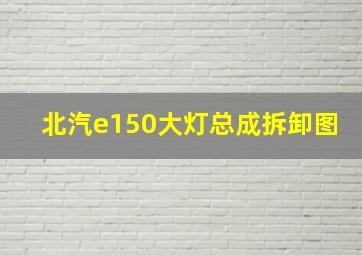 北汽e150大灯总成拆卸图